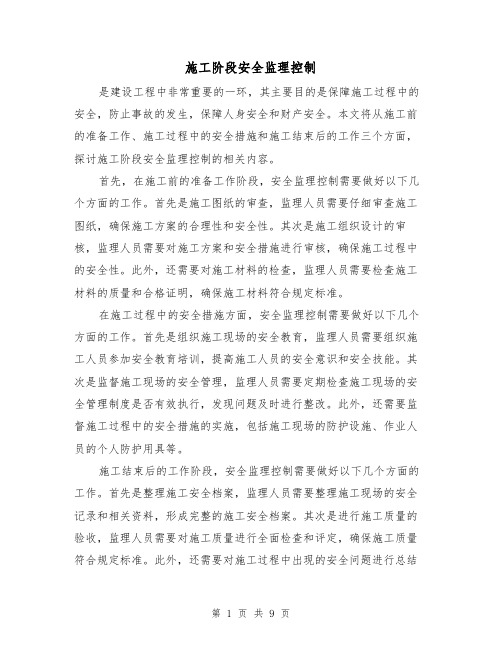 施工阶段安全监理控制

是建设工程中非常重要的一环，其主要目的是保障施工过程中的安全，防止事故的发生，保障人身安全和财产安全。本文将从施工前的准备工作、施工过程中的安全措施和施工结束后的工作三个方面，探讨施工阶段安全监理控制的相关内容。

首先，在施工前的准备工作阶段，安全监理控制需要做好以下几个方面的工作。首先是施工图纸的审查，监理人员需要仔细审查施工图纸，确保施工方案的合理性和安全性。其次是施工组织设计的审核，监理人员需要对施工方案和安全措施进行审核，确保施工过程中的安全性。此外，还需要对施工材料的检查，监理人员需要检查施工材料的质量和合格证明，确保施工材料符合规定标准。

在施工过程中的安全措施方面，安全监理控制需要做好以下几个方面的工作。首先是组织施工现场的安全教育，监理人员需要组织施工人员参加安全教育培训，提高施工人员的安全意识和安全技能。其次是监督施工现场的安全管理，监理人员需要定期检查施工现场的安全管理制度是否有效执行，发现问题及时进行整改。此外，还需要监督施工过程中的安全措施的实施，包括施工现场的防护设施、作业人员的个人防护用具等。

施工结束后的工作阶段，安全监理控制需要做好以下几个方面的工作。首先是整理施工安全档案，监理人员需要整理施工现场的安全记录和相关资料，形成完整的施工安全档案。其次是进行施工质量的验收，监理人员需要对施工质量进行全面检查和评定，确保施工质量符合规定标准。此外，还需要对施工过程中出现的安全问题进行总结

第 1 页 共 9 页